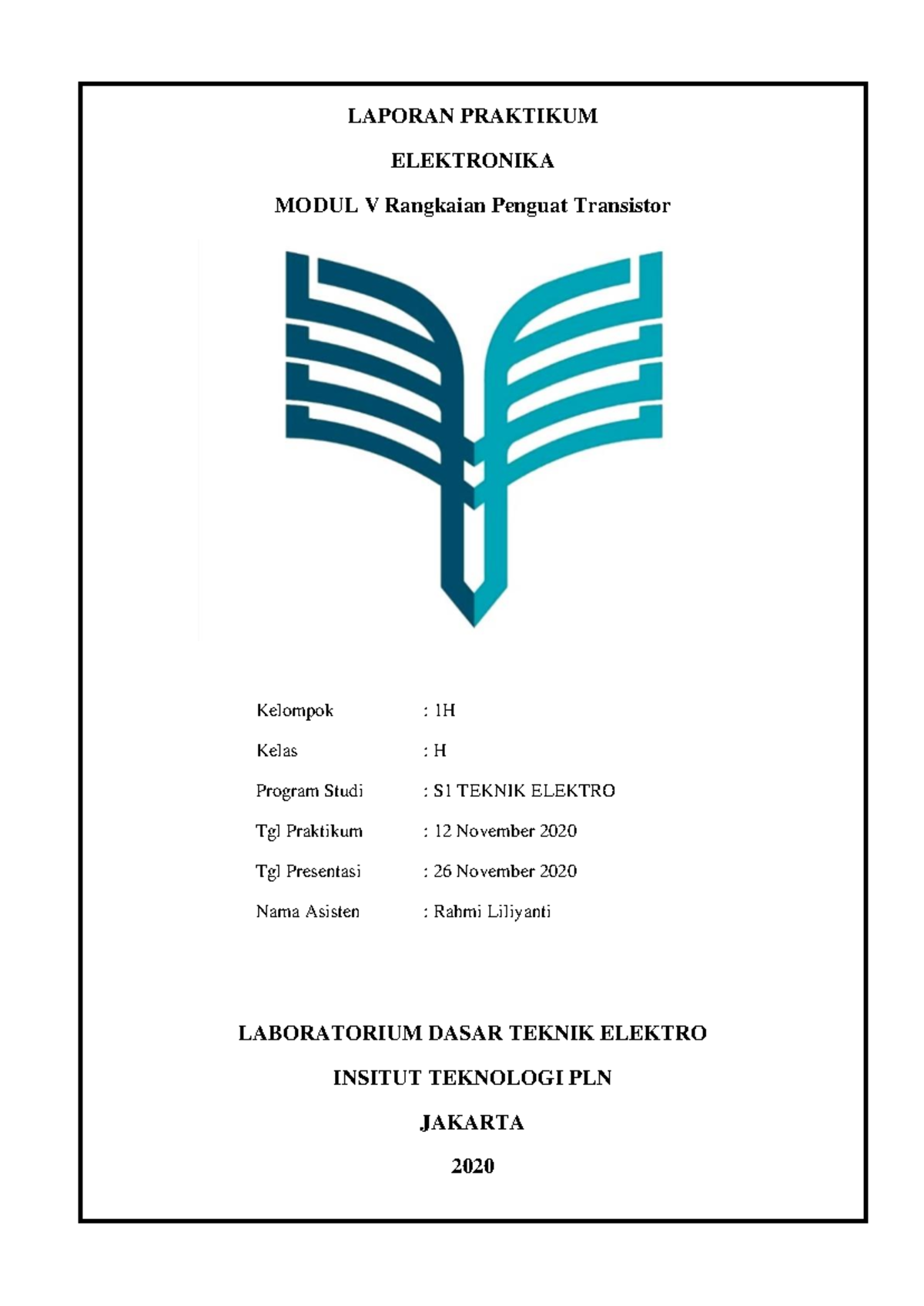 LAPORAN PRAKTIKUM

ELEKTRONIKA

MODUL V Rangkaian Penguat Transistor

Kelompok : 1H

Kelas : H

Program Studi : S1 TEKNIK ELEKTRO

Tgl Praktikum : 12 November 2020

Tgl Presentasi : 26 November 2020

Nama Asisten : Rahmi Liliyanti

LABORATORIUM DASAR TEKNIK ELEKTRO

INSITUT TEKNOLOGI PLN

JAKARTA

2020